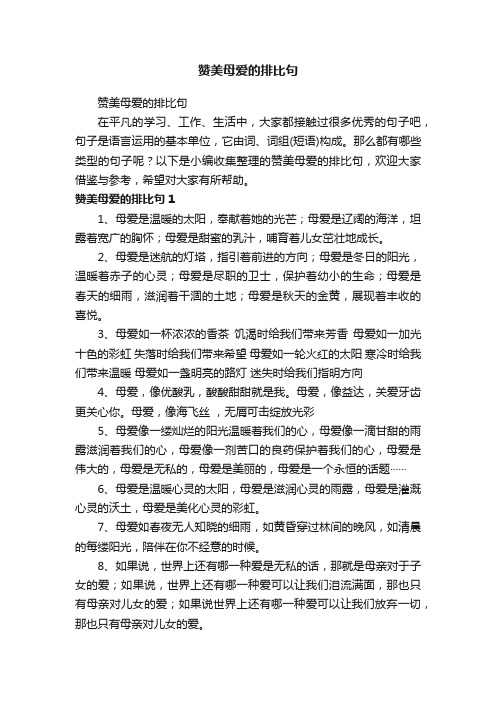 赞美母爱的排比句

赞美母爱的排比句

在平凡的学习、工作、生活中，大家都接触过很多优秀的句子吧，句子是语言运用的基本单位，它由词、词组(短语)构成。那么都有哪些类型的句子呢？以下是小编收集整理的赞美母爱的排比句，欢迎大家借鉴与参考，希望对大家有所帮助。

赞美母爱的排比句 1

1、母爱是温暖的太阳，奉献着她的光芒；母爱是辽阔的海洋，坦露着宽广的胸怀；母爱是甜蜜的乳汁，哺育着儿女茁壮地成长。

2、母爱是迷航的灯塔，指引着前进的方向；母爱是冬日的阳光，温暖着赤子的心灵；母爱是尽职的卫士，保护着幼小的生命；母爱是春天的细雨，滋润着干涸的土地；母爱是秋天的金黄，展现着丰收的喜悦。

3、母爱如一杯浓浓的香茶 饥渴时给我们带来芳香 母爱如一加光十色的彩虹 失落时给我们带来希望 母爱如一轮火红的太阳 寒冷时给我们带来温暖 母爱如一盏明亮的路灯 迷失时给我们指明方向

4、母爱，像优酸乳，酸酸甜甜就是我。母爱，像益达，关爱牙齿更关心你。母爱，像海飞丝，无屑可击绽放光彩

5、母爱像一缕灿烂的阳光温暖着我们的心，母爱像一滴甘甜的雨露滋润着我们的心，母爱像一剂苦口的良药保护着我们的心，母爱是伟大的，母爱是无私的，母爱是美丽的，母爱是一个永恒的话题……

6、母爱是温暖心灵的太阳，母爱是滋润心灵的雨露，母爱是灌溉心灵的沃土，母爱是美化心灵的彩虹。

7、母爱如春夜无人知晓的细雨，如黄昏穿过林间的晚风，如清晨的每缕阳光，陪伴在你不经意的时候。

8、如果说，世界上还有哪一种爱是无私的话，那就是母亲对于子女的爱；如果说，世界上还有哪一种爱可以让我们泪流满面，那也只有母亲对儿女的爱；如果说世界上还有哪一种爱可以让我们放弃一切，那也只有母亲对儿女的爱。